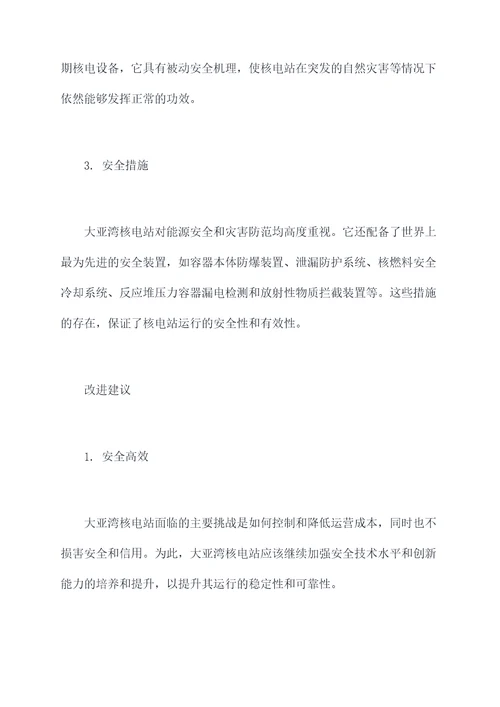 期核电设备，它具有被动安全机理，使核电站在突发的自然灾害等情况下依然能够发挥正常的功效。

3. 安全措施

大亚湾核电站对能源安全和灾害防范均高度重视。它还配备了世界上最为先进的安全装置，如容器本体防爆装置、泄漏防护系统、核燃料安全冷却系统、反应堆压力容器漏电检测和放射性物质拦截装置等。这些措施的存在，保证了核电站运行的安全性和有效性。

改进建议

1. 安全高效

大亚湾核电站面临的主要挑战是如何控制和降低运营成本，同时也不损害安全和信用。为此，大亚湾核电站应该继续加强安全技术水平和创新能力的培养和提升，以提升其运行的稳定性和可靠性。